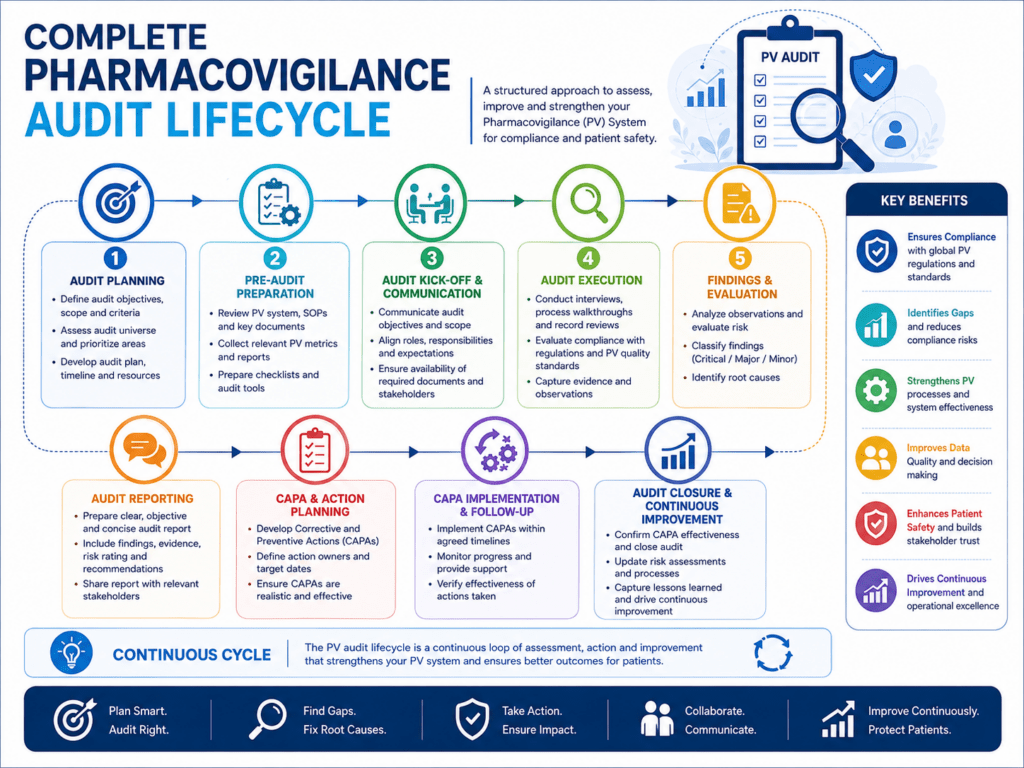 COMPLETE PHARMACOVIGILANCE AUDIT LIFECYCLE

A structured approach to assess, improve and strengthen your Pharmacovigilance (PV) System for compliance and patient safety.

PV AUDIT

1
AUDIT PLANNING
• Define audit objectives, scope and criteria
• Assess audit universe and prioritize areas
• Develop audit plan, timeline and resources

2
PRE-AUDIT PREPARATION
• Review PV system, SOPs and key documents
• Collect relevant PV metrics and reports
• Prepare checklists and audit tools

3
AUDIT KICK-OFF & COMMUNICATION
• Communicate audit objectives and scope
• Align roles, responsibilities and expectations
• Ensure availability of required documents and stakeholders

4
AUDIT EXECUTION
• Conduct interviews, process walkthroughs and record reviews
• Evaluate compliance with regulations and PV quality standards
• Capture evidence and observations

5
FINDINGS & EVALUATION
• Analyze observations and evaluate risk
• Classify findings (Critical / Major / Minor)
• Identify root causes

AUDIT REPORTING
• Prepare clear, objective and concise audit report
• Include findings, evidence, risk rating and recommendations
• Share report with relevant stakeholders

CAPA & ACTION PLANNING
• Develop Corrective and Preventive Actions (CAPAs)
• Define action owners and target dates
• Ensure CAPAs are realistic and effective

CAPA IMPLEMENTATION & FOLLOW-UP
• Implement CAPAs within agreed timelines
• Monitor progress and provide support
• Verify effectiveness of actions taken

AUDIT CLOSURE & CONTINUOUS IMPROVEMENT
• Confirm CAPA effectiveness and close audit
• Update risk assessments and processes
• Capture lessons learned and drive continuous improvement

KEY BENEFITS
Ensures Compliance with global PV regulations and standards
Identifies Gaps and reduces compliance risks
Strengthens PV processes and system effectiveness
Improves Data Quality and decision making
Enhances Patient Safety and builds stakeholder trust
Drives Continuous Improvement and operational excellence

CONTINUOUS CYCLE
The PV audit lifecycle is a continuous loop of assessment, action and improvement that strengthens your PV system and ensures better outcomes for patients.

Plan Smart. Audit Right.
Find Gaps. Fix Root Causes.
Take Action. Ensure Impact.
Collaborate. Communicate.
Improve Continuously. Protect Patients.